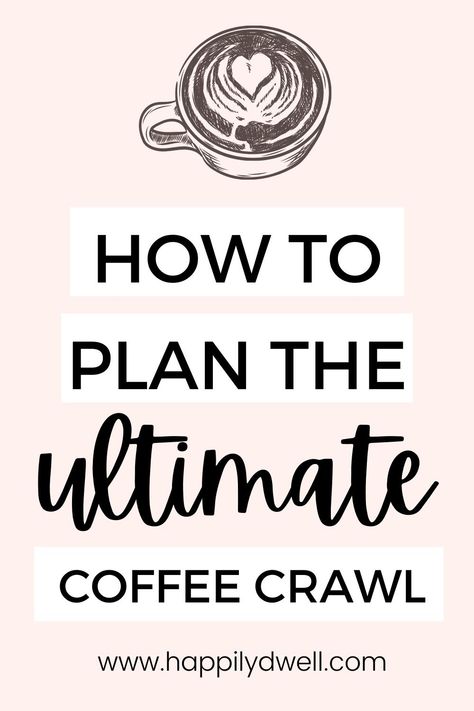 HOW TO
PLAN THE
ultimate
COFFEE CRAWL

www.happilydwell.com